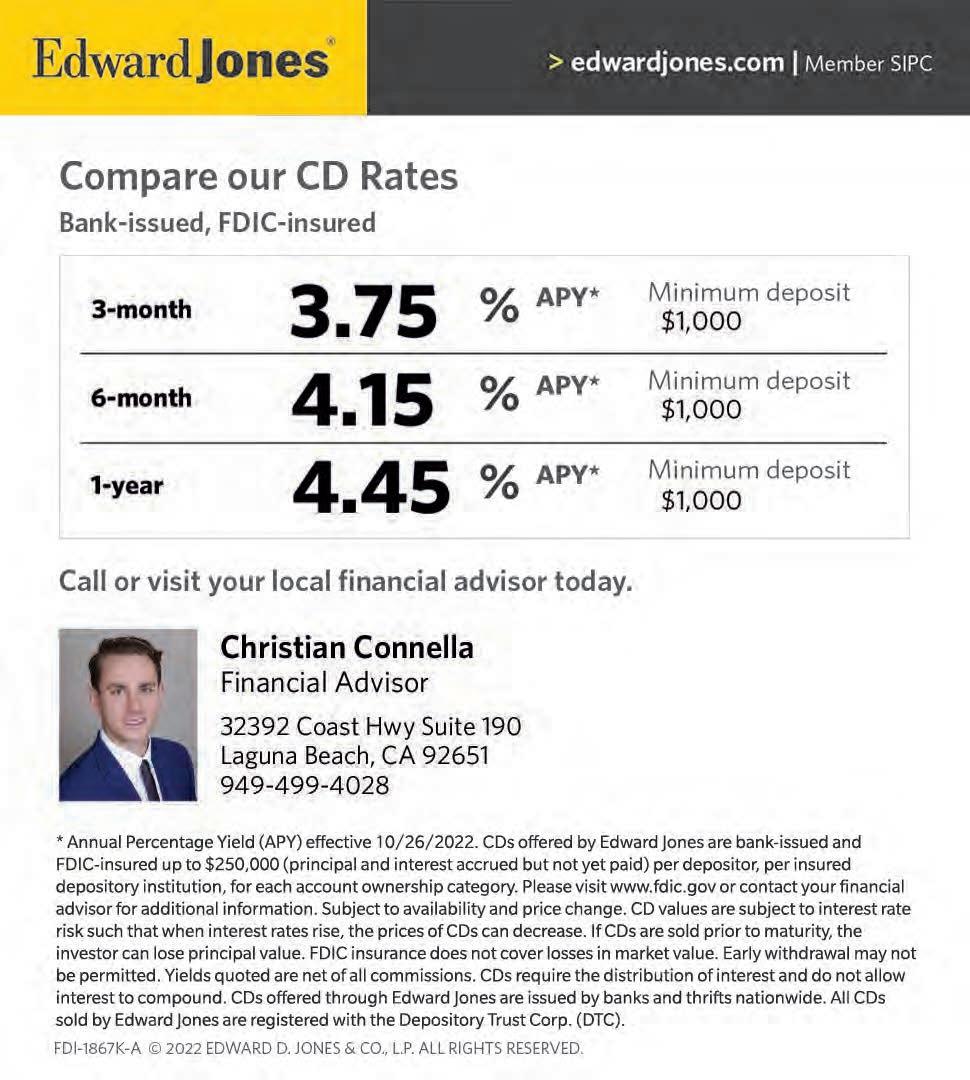 Edward Jones®

> edwardjones.com | Member SIPC

Compare our CD Rates

Bank-issued, FDIC-insured

| 3-month | 3.75 | % APY* | Minimum deposit $1,000 |
|---|---|---|---|
| 6-month | 4.15 | % APY* | Minimum deposit $1,000 |
| 1-year | 4.45 | % APY* | Minimum deposit $1,000 |

Call or visit your local financial advisor today.

Christian Connella
Financial Advisor

32392 Coast Hwy Suite 190
Laguna Beach, CA 92651
949-499-4028

* Annual Percentage Yield (APY) effective 10/26/2022. CDs offered by Edward Jones are bank-issued and FDIC-insured up to $250,000 (principal and interest accrued but not yet paid) per depositor, per insured depository institution, for each account ownership category. Please visit www.fdic.gov or contact your financial advisor for additional information. Subject to availability and price change. CD values are subject to interest rate risk such that when interest rates rise, the prices of CDs can decrease. If CDs are sold prior to maturity, the investor can lose principal value. FDIC insurance does not cover losses in market value. Early withdrawal may not be permitted. Yields quoted are net of all commissions. CDs require the distribution of interest and do not allow interest to compound. CDs offered through Edward Jones are issued by banks and thrifts nationwide. All CDs sold by Edward Jones are registered with the Depository Trust Corp. (DTC).

FDI-1867K-A © 2022 EDWARD D. JONES & CO., L.P. ALL RIGHTS RESERVED.